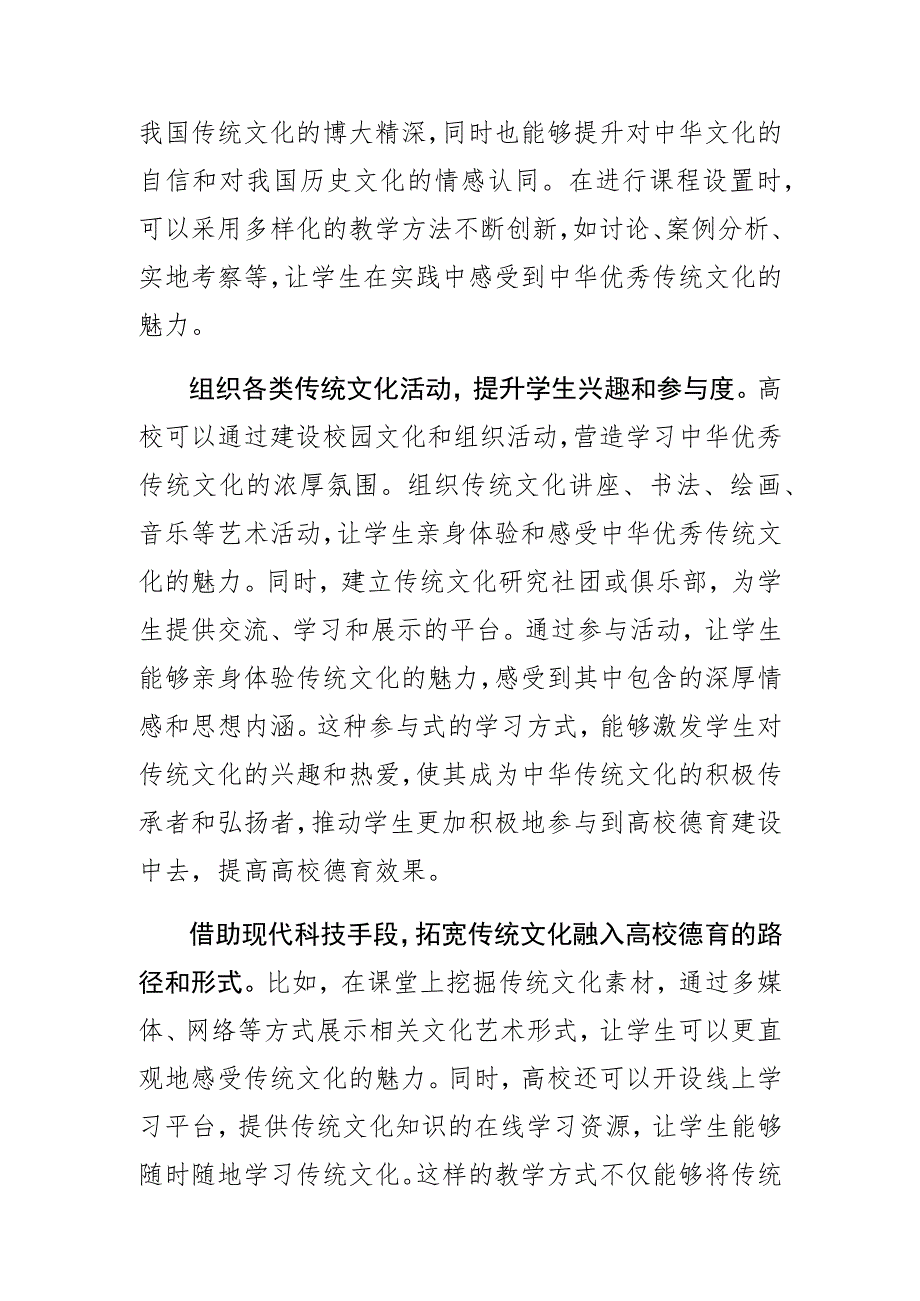 我国传统文化的博大精深，同时也能够提升对中华文化的自信和对我国历史文化的情感认同。在进行课程设置时，可以采用多样化的教学方法不断创新，如讨论、案例分析、实地考察等，让学生在实践中感受到中华优秀传统文化的魅力。

组织各类传统文化活动，提升学生兴趣和参与度。高校可以通过建设校园文化和组织活动，营造学习中华优秀传统文化的浓厚氛围。组织传统文化讲座、书法、绘画、音乐等艺术活动，让学生亲身体验和感受中华优秀传统文化的魅力。同时，建立传统文化研究社团或俱乐部，为学生提供交流、学习和展示的平台。通过参与活动，让学生能够亲身体验传统文化的魅力，感受到其中包含的深厚情感和思想内涵。这种参与式的学习方式，能够激发学生对传统文化的兴趣和热爱，使其成为中华传统文化的积极传承者和弘扬者，推动学生更加积极地参与到高校德育建设中去，提高高校德育效果。

借助现代科技手段，拓宽传统文化融入高校德育的路径和形式。比如，在课堂上挖掘传统文化素材，通过多媒体、网络等方式展示相关文化艺术形式，让学生可以更直观地感受传统文化的魅力。同时，高校还可以开设线上学习平台，提供传统文化知识的在线学习资源，让学生能够随时随地学习传统文化。这样的教学方式不仅能够将传统